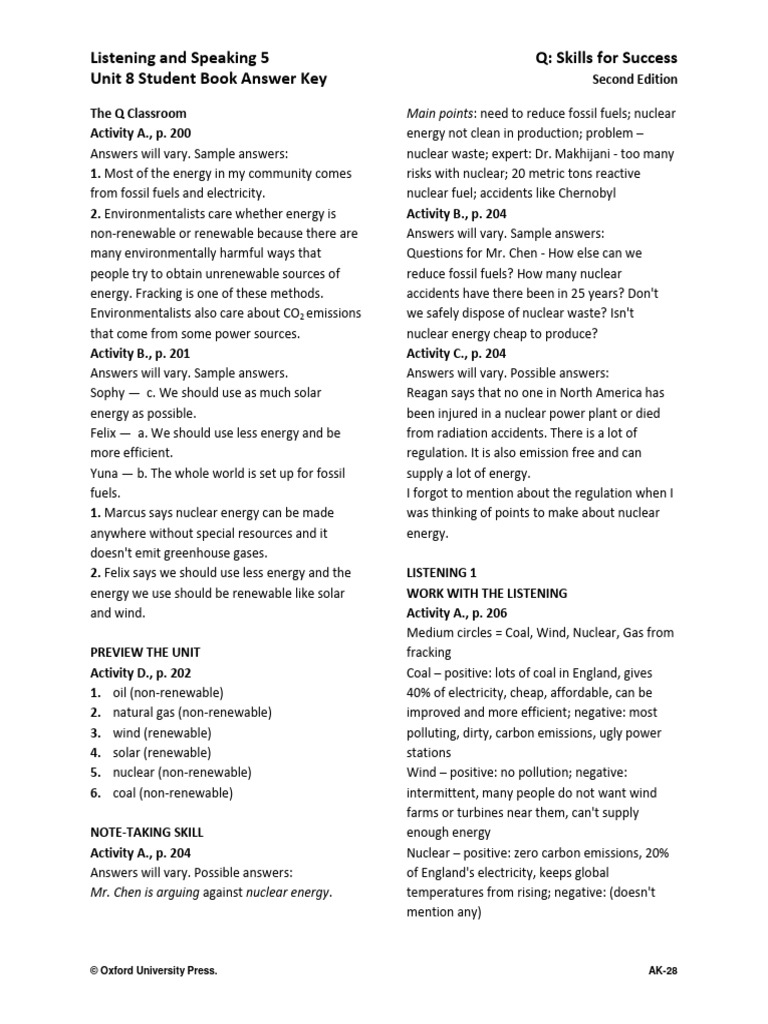 Listening and Speaking 5
Unit 8 Student Book Answer Key

Q: Skills for Success
Second Edition

The Q Classroom
Activity A., p. 200
Answers will vary. Sample answers:
1. Most of the energy in my community comes from fossil fuels and electricity.
2. Environmentalists care whether energy is non-renewable or renewable because there are many environmentally harmful ways that people try to obtain unrenewable sources of energy. Fracking is one of these methods. Environmentalists also care about $CO_2$ emissions that come from some power sources.
Activity B., p. 201
Answers will vary. Sample answers.
Sophy — c. We should use as much solar energy as possible.
Felix — a. We should use less energy and be more efficient.
Yuna — b. The whole world is set up for fossil fuels.
1. Marcus says nuclear energy can be made anywhere without special resources and it doesn't emit greenhouse gases.
2. Felix says we should use less energy and the energy we use should be renewable like solar and wind.

PREVIEW THE UNIT
Activity D., p. 202
1. oil (non-renewable)
2. natural gas (non-renewable)
3. wind (renewable)
4. solar (renewable)
5. nuclear (non-renewable)
6. coal (non-renewable)

NOTE-TAKING SKILL
Activity A., p. 204
Answers will vary. Possible answers:
Mr. Chen is arguing against nuclear energy.

Main points: need to reduce fossil fuels; nuclear energy not clean in production; problem – nuclear waste; expert: Dr. Makhijani - too many risks with nuclear; 20 metric tons reactive nuclear fuel; accidents like Chernobyl
Activity B., p. 204
Answers will vary. Sample answers:
Questions for Mr. Chen - How else can we reduce fossil fuels? How many nuclear accidents have there been in 25 years? Don't we safely dispose of nuclear waste? Isn't nuclear energy cheap to produce?
Activity C., p. 204
Answers will vary. Possible answers:
Reagan says that no one in North America has been injured in a nuclear power plant or died from radiation accidents. There is a lot of regulation. It is also emission free and can supply a lot of energy.
I forgot to mention about the regulation when I was thinking of points to make about nuclear energy.

LISTENING 1
WORK WITH THE LISTENING
Activity A., p. 206
Medium circles = Coal, Wind, Nuclear, Gas from fracking
Coal – positive: lots of coal in England, gives 40% of electricity, cheap, affordable, can be improved and more efficient; negative: most polluting, dirty, carbon emissions, ugly power stations
Wind – positive: no pollution; negative: intermittent, many people do not want wind farms or turbines near them, can't supply enough energy
Nuclear – positive: zero carbon emissions, 20% of England's electricity, keeps global temperatures from rising; negative: (doesn't mention any)

© Oxford University Press.

AK-28